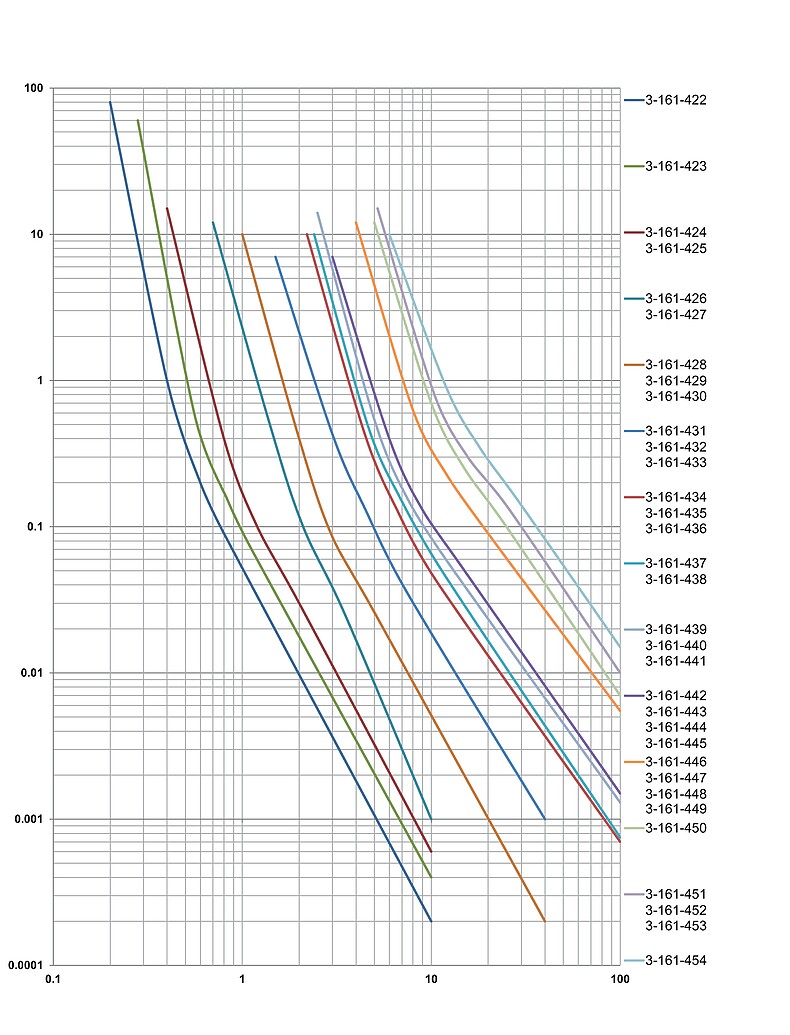 100
10
1
0.1
0.01
0.001
0.0001

0.1
1
10
100

3-161-422
3-161-423
3-161-424
3-161-425
3-161-426
3-161-427
3-161-428
3-161-429
3-161-430
3-161-431
3-161-432
3-161-433
3-161-434
3-161-435
3-161-436
3-161-437
3-161-438
3-161-439
3-161-440
3-161-441
3-161-442
3-161-443
3-161-444
3-161-445
3-161-446
3-161-447
3-161-448
3-161-449
3-161-450
3-161-451
3-161-452
3-161-453
3-161-454